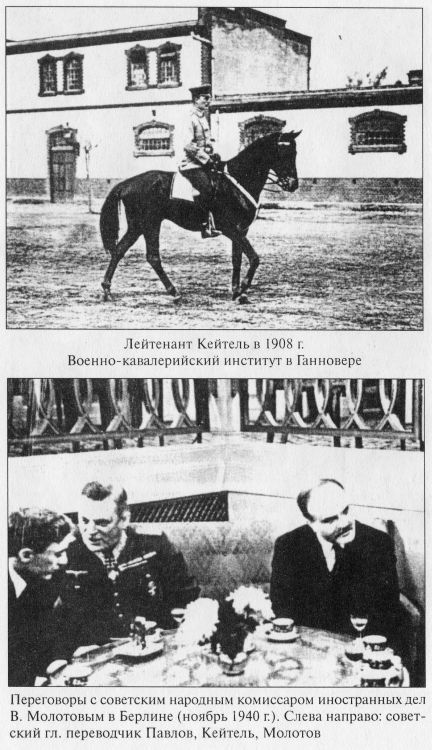 Лейтенант Кейтель в 1908 г.
Военно-кавалерийский институт в Ганновере

Переговоры с советским народным комиссаром иностранных дел В. Молотовым в Берлине (ноябрь 1940 г.). Слева направо: советский гл. переводчик Павлов, Кейтель, Молотов